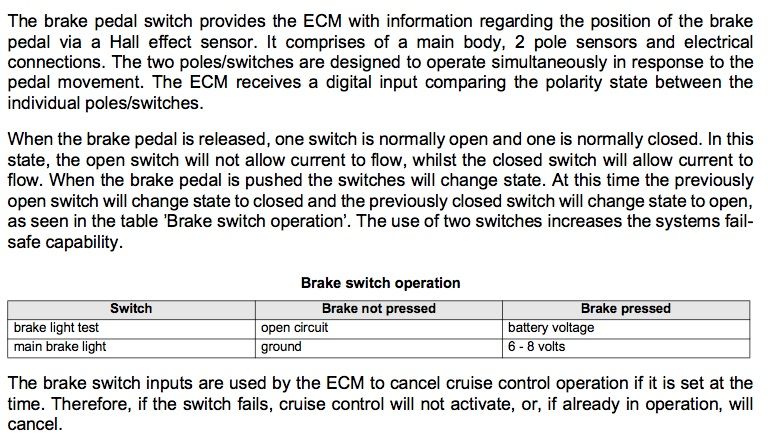 The brake pedal switch provides the ECM with information regarding the position of the brake pedal via a Hall effect sensor. It comprises of a main body, 2 pole sensors and electrical connections. The two poles/switches are designed to operate simultaneously in response to the pedal movement. The ECM receives a digital input comparing the polarity state between the individual poles/switches.

When the brake pedal is released, one switch is normally open and one is normally closed. In this state, the open switch will not allow current to flow, whilst the closed switch will allow current to flow. When the brake pedal is pushed the switches will change state. At this time the previously open switch will change state to closed and the previously closed switch will change state to open, as seen in the table 'Brake switch operation'. The use of two switches increases the systems fail-safe capability.

Brake switch operation

| Switch | Brake not pressed | Brake pressed |
|---|---|---|
| brake light test | open circuit | battery voltage |
| main brake light | ground | 6 - 8 volts |

The brake switch inputs are used by the ECM to cancel cruise control operation if it is set at the time. Therefore, if the switch fails, cruise control will not activate, or, if already in operation, will cancel.